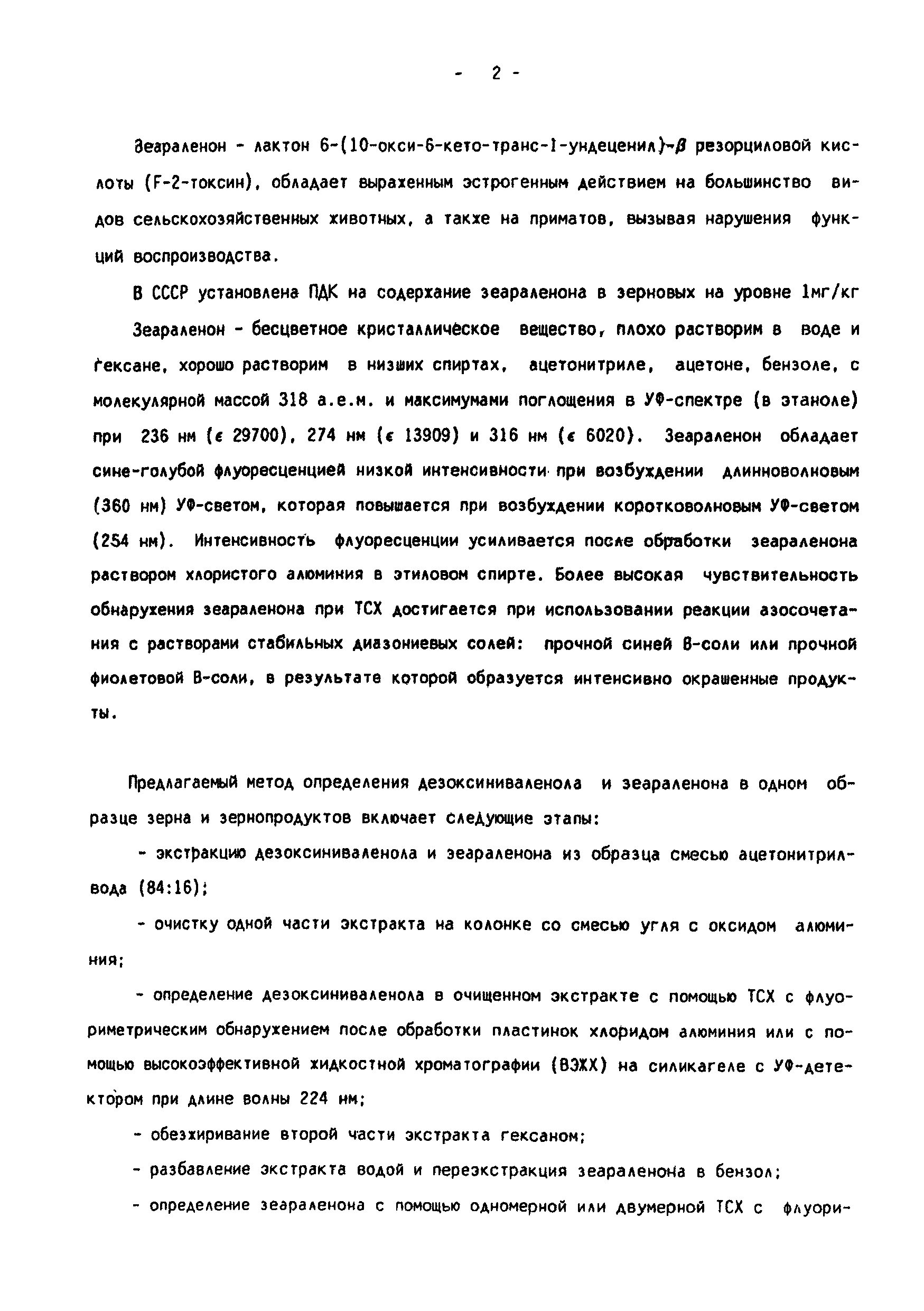 - 2 -

Зеараленон - лактон 6-(10-окси-6-кето-транс-1-ундеценил)-$\beta$ резорциловой кислоты (F-2-токсин), обладает выраженным эстрогенным действием на большинство видов сельскохозяйственных животных, а также на приматов, вызывая нарушения функций воспроизводства.

В СССР установлена ПДК на содержание зеараленона в зерновых на уровне 1мг/кг

Зеараленон - бесцветное кристаллическое вещество, плохо растворим в воде и гексане, хорошо растворим в низших спиртах, ацетонитриле, ацетоне, бензоле, с молекулярной массой 318 а.е.м. и максимумами поглощения в УФ-спектре (в этаноле) при 236 нм ($\epsilon$ 29700), 274 нм ($\epsilon$ 13909) и 316 нм ($\epsilon$ 6020). Зеараленон обладает сине-голубой флуоресценцией низкой интенсивности при возбуждении длинноволновым (360 нм) УФ-светом, которая повышается при возбуждении коротковолновым УФ-светом (254 нм). Интенсивность флуоресценции усиливается после обработки зеараленона раствором хлористого алюминия в этиловом спирте. Более высокая чувствительность обнаружения зеараленона при ТСХ достигается при использовании реакции азосочетания с растворами стабильных диазониевых солей: прочной синей В-соли или прочной фиолетовой В-соли, в результате которой образуется интенсивно окрашенные продукты.

Предлагаемый метод определения дезоксиниваленола и зеараленона в одном образце зерна и зернопродуктов включает следующие этапы:

- экстракцию дезоксиниваленола и зеараленона из образца смесью ацетонитрил-вода (84:16);

- очистку одной части экстракта на колонке со смесью угля с оксидом алюминия;

- определение дезоксиниваленола в очищенном экстракте с помощью ТСХ с флуориметрическим обнаружением после обработки пластинок хлоридом алюминия или с помощью высокоэффективной жидкостной хроматографии (ВЭЖХ) на силикагеле с УФ-детектором при длине волны 224 нм;

- обезжиривание второй части экстракта гексаном;

- разбавление экстракта водой и переэкстракция зеараленона в бензол;

- определение зеараленона с помощью одномерной или двумерной ТСХ с флуори-